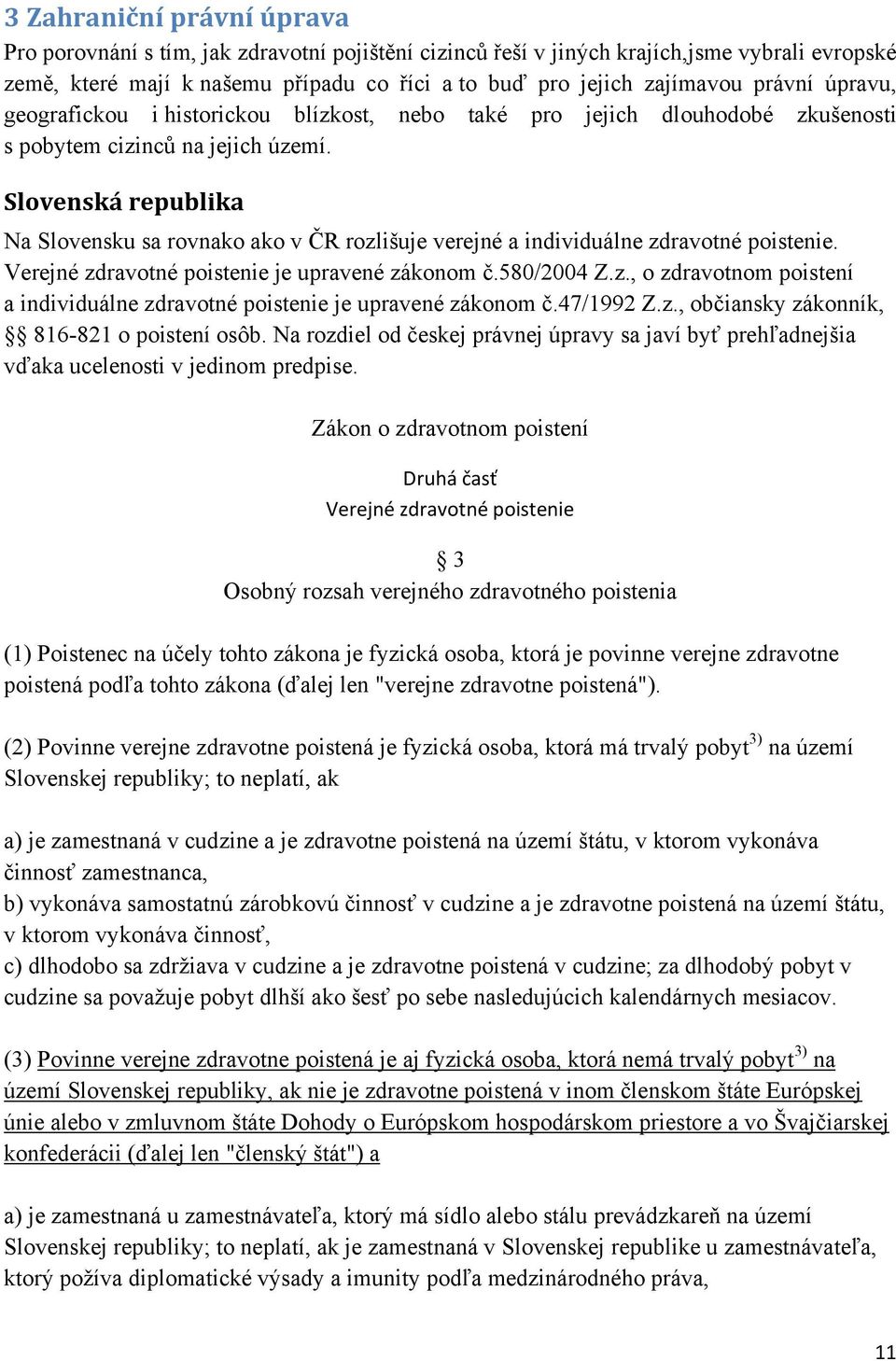 3 Zahraniční právní úprava

Pro porovnání s tím, jak zdravotní pojištění cizinců řeší v jiných krajích,jsme vybrali evropské země, které mají k našemu případu co říci a to buď pro jejich zajímavou právní úpravu, geografickou i historickou blízkost, nebo také pro jejich dlouhodobé zkušenosti s pobytem cizinců na jejich území.

Slovenská republika

Na Slovensku sa rovnako ako v ČR rozlišuje verejné a individuálne zdravotné poistenie. Verejné zdravotné poistenie je upravené zákonom č.580/2004 Z.z., o zdravotnom poistení a individuálne zdravotné poistenie je upravené zákonom č.47/1992 Z.z., občiansky zákonník, §§ 816-821 o poistení osôb. Na rozdiel od českej právnej úpravy sa javí byť prehľadnejšia vďaka ucelenosti v jedinom predpise.

Zákon o zdravotnom poistení

Druhá časť

Verejné zdravotné poistenie

§ 3

Osobný rozsah verejného zdravotného poistenia

(1) Poistenec na účely tohto zákona je fyzická osoba, ktorá je povinne verejne zdravotne poistená podľa tohto zákona (ďalej len "verejne zdravotne poistená").

(2) Povinne verejne zdravotne poistená je fyzická osoba, ktorá má trvalý pobyt$^{3)}$ na území Slovenskej republiky; to neplatí, ak

a) je zamestnaná v cudzine a je zdravotne poistená na území štátu, v ktorom vykonáva činnosť zamestnanca,
b) vykonáva samostatnú zárobkovú činnosť v cudzine a je zdravotne poistená na území štátu, v ktorom vykonáva činnosť,
c) dlhodobo sa zdržiava v cudzine a je zdravotne poistená v cudzine; za dlhodobý pobyt v cudzine sa považuje pobyt dlhší ako šesť po sebe nasledujúcich kalendárnych mesiacov.

(3) Povinne verejne zdravotne poistená je aj fyzická osoba, ktorá nemá trvalý pobyt$^{3)}$ na území Slovenskej republiky, ak nie je zdravotne poistená v inom členskom štáte Európskej únie alebo v zmluvnom štáte Dohody o Európskom hospodárskom priestore a vo Švajčiarskej konfederácii (ďalej len "členský štát") a

a) je zamestnaná u zamestnávateľa, ktorý má sídlo alebo stálu prevádzkareň na území Slovenskej republiky; to neplatí, ak je zamestnaná v Slovenskej republike u zamestnávateľa, ktorý požíva diplomatické výsady a imunity podľa medzinárodného práva,

11